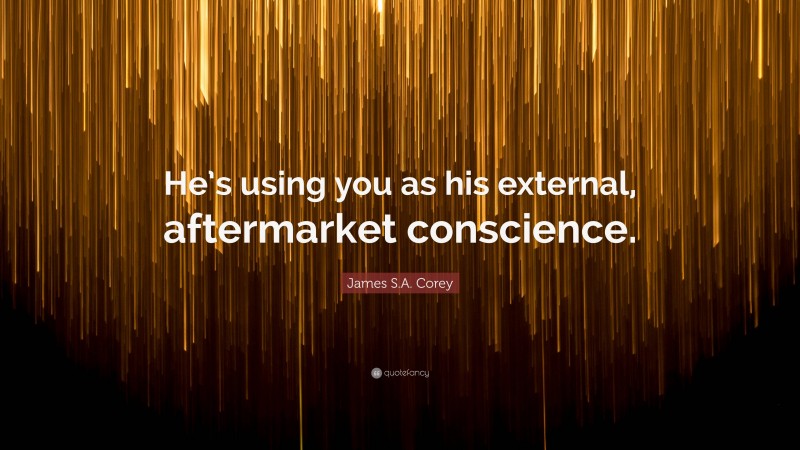 He's using you as his external, aftermarket conscience.

James S.A. Corey

quotefancy